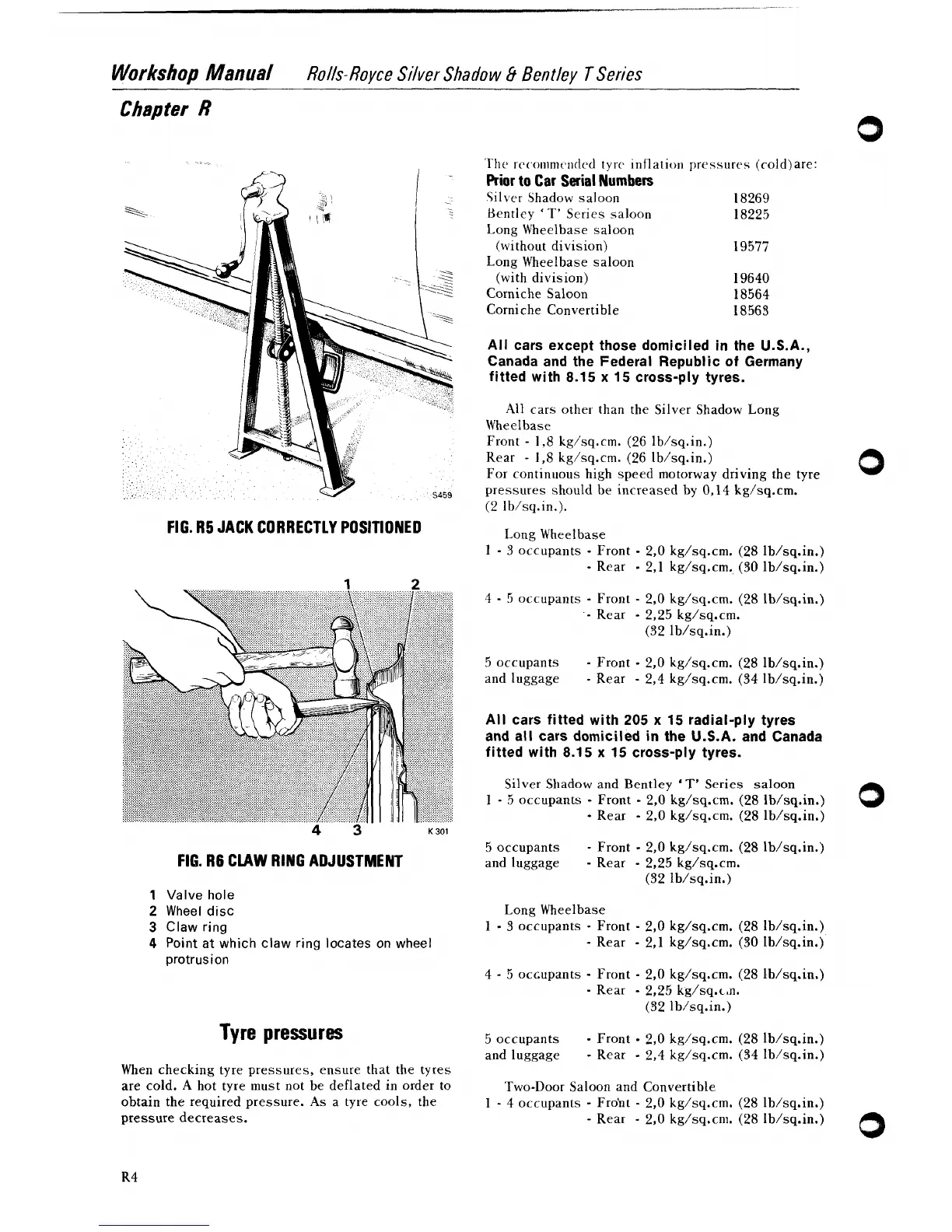 Workshop Manual Rolls-Royce Silver Shadow & Bentley T Series

Chapter R

S459

FIG. R5 JACK CORRECTLY POSITIONED

1 2

4 3 K 301

FIG. R6 CLAW RING ADJUSTMENT

1 Valve hole
2 Wheel disc
3 Claw ring
4 Point at which claw ring locates on wheel protrusion

Tyre pressures

When checking tyre pressures, ensure that the tyres are cold. A hot tyre must not be deflated in order to obtain the required pressure. As a tyre cools, the pressure decreases.

The recommended tyre inflation pressures (cold)are:

Prior to Car Serial Numbers

| | |
|---|---|
| Silver Shadow saloon | 18269 |
| Bentley 'T' Series saloon | 18225 |
| Long Wheelbase saloon (without division) | 19577 |
| Long Wheelbase saloon (with division) | 19640 |
| Corniche Saloon | 18564 |
| Corniche Convertible | 18563 |

All cars except those domiciled in the U.S.A., Canada and the Federal Republic of Germany fitted with 8.15 x 15 cross-ply tyres.

All cars other than the Silver Shadow Long Wheelbase
Front - 1,8 kg/sq.cm. (26 lb/sq.in.)
Rear - 1,8 kg/sq.cm. (26 lb/sq.in.)
For continuous high speed motorway driving the tyre pressures should be increased by 0,14 kg/sq.cm. (2 lb/sq.in.).

Long Wheelbase
1 - 3 occupants - Front - 2,0 kg/sq.cm. (28 lb/sq.in.)
- Rear - 2,1 kg/sq.cm. (30 lb/sq.in.)

4 - 5 occupants - Front - 2,0 kg/sq.cm. (28 lb/sq.in.)
- Rear - 2,25 kg/sq.cm. (32 lb/sq.in.)

5 occupants and luggage - Front - 2,0 kg/sq.cm. (28 lb/sq.in.)
- Rear - 2,4 kg/sq.cm. (34 lb/sq.in.)

All cars fitted with 205 x 15 radial-ply tyres and all cars domiciled in the U.S.A. and Canada fitted with 8.15 x 15 cross-ply tyres.

Silver Shadow and Bentley 'T' Series saloon
1 - 5 occupants - Front - 2,0 kg/sq.cm. (28 lb/sq.in.)
- Rear - 2,0 kg/sq.cm. (28 lb/sq.in.)

5 occupants and luggage - Front - 2,0 kg/sq.cm. (28 lb/sq.in.)
- Rear - 2,25 kg/sq.cm. (32 lb/sq.in.)

Long Wheelbase
1 - 3 occupants - Front - 2,0 kg/sq.cm. (28 lb/sq.in.)
- Rear - 2,1 kg/sq.cm. (30 lb/sq.in.)

4 - 5 occupants - Front - 2,0 kg/sq.cm. (28 lb/sq.in.)
- Rear - 2,25 kg/sq.cm. (32 lb/sq.in.)

5 occupants and luggage - Front - 2,0 kg/sq.cm. (28 lb/sq.in.)
- Rear - 2,4 kg/sq.cm. (34 lb/sq.in.)

Two-Door Saloon and Convertible
1 - 4 occupants - Front - 2,0 kg/sq.cm. (28 lb/sq.in.)
- Rear - 2,0 kg/sq.cm. (28 lb/sq.in.)

R4